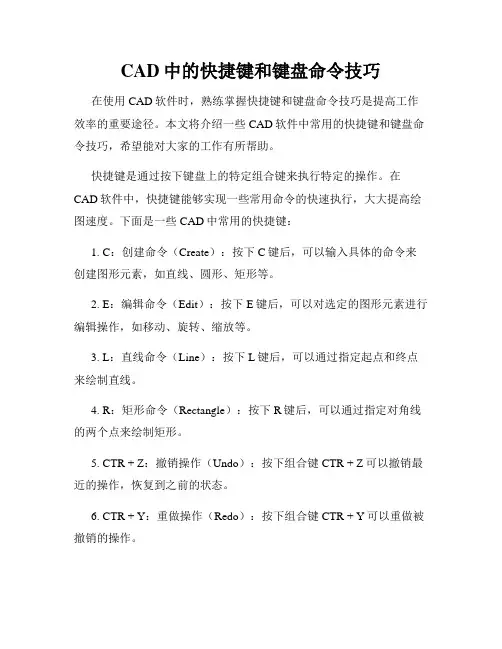 CAD 中的快捷键和键盘命令技巧

在使用 CAD 软件时，熟练掌握快捷键和键盘命令技巧是提高工作效率的重要途径。本文将介绍一些 CAD 软件中常用的快捷键和键盘命令技巧，希望能对大家的工作有所帮助。

快捷键是通过按下键盘上的特定组合键来执行特定的操作。在 CAD 软件中，快捷键能够实现一些常用命令的快速执行，大大提高绘图速度。下面是一些 CAD 中常用的快捷键：

1. C：创建命令（Create）：按下 C 键后，可以输入具体的命令来创建图形元素，如直线、圆形、矩形等。

2. E：编辑命令（Edit）：按下 E 键后，可以对选定的图形元素进行编辑操作，如移动、旋转、缩放等。

3. L：直线命令（Line）：按下 L 键后，可以通过指定起点和终点来绘制直线。

4. R：矩形命令（Rectangle）：按下 R 键后，可以通过指定对角线的两个点来绘制矩形。

5. CTR + Z：撤销操作（Undo）：按下组合键 CTR + Z 可以撤销最近的操作，恢复到之前的状态。

6. CTR + Y：重做操作（Redo）：按下组合键 CTR + Y 可以重做被撤销的操作。